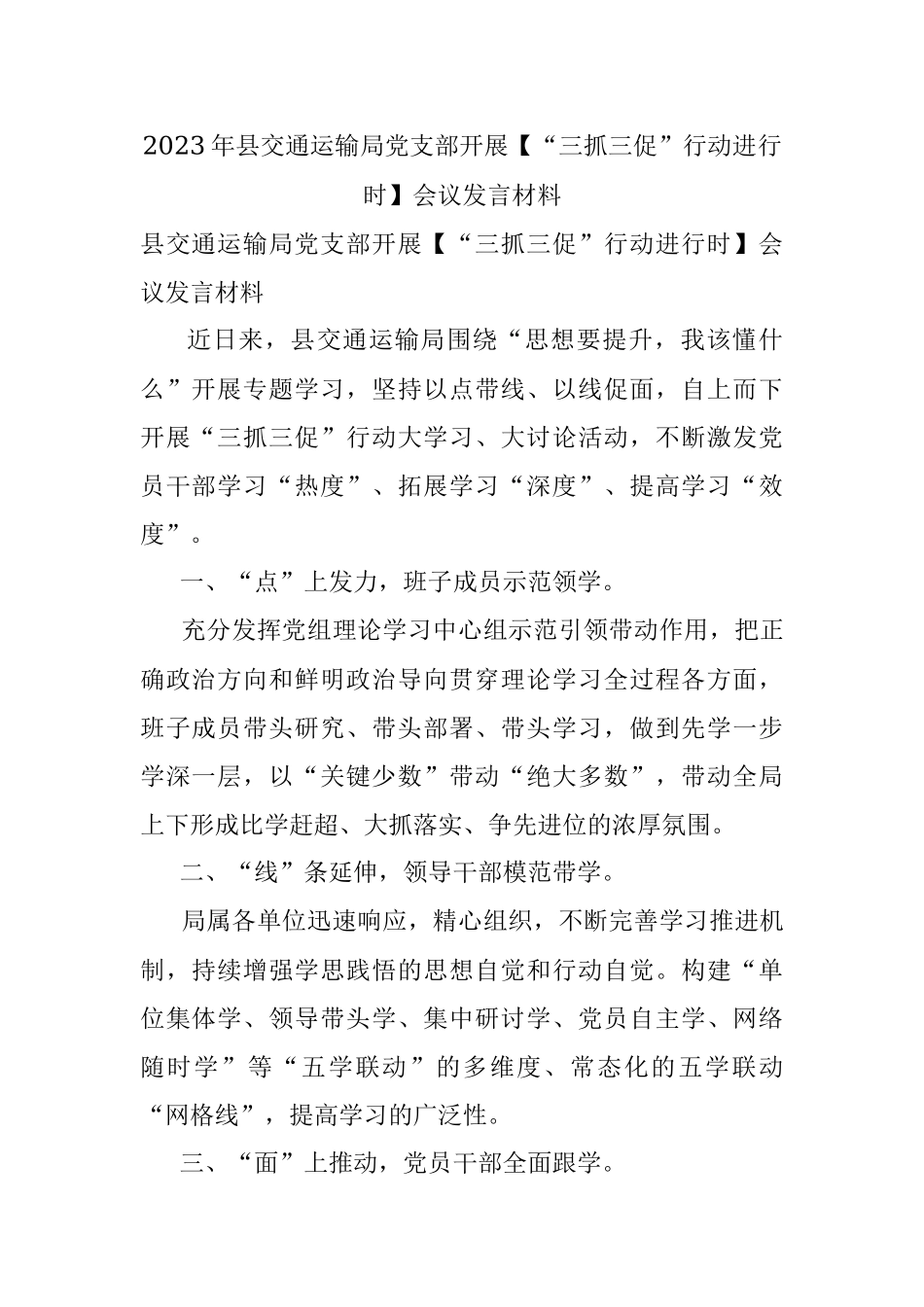 2023年县交通运输局党支部开展【“三抓三促”行动进行时】会议发言材料

县交通运输局党支部开展【“三抓三促”行动进行时】会议发言材料

近日来，县交通运输局围绕“思想要提升，我该懂什么”开展专题学习，坚持以点带线、以线促面，自上而下开展“三抓三促”行动大学习、大讨论活动，不断激发党员干部学习“热度”、拓展学习“深度”、提高学习“效度”。

一、“点”上发力，班子成员示范领学。

充分发挥党组理论学习中心组示范引领带动作用，把正确政治方向和鲜明政治导向贯穿理论学习全过程各方面，班子成员带头研究、带头部署、带头学习，做到先学一步学深一层，以“关键少数”带动“绝大多数”，带动全局上下形成比学赶超、大抓落实、争先进位的浓厚氛围。

二、“线”条延伸，领导干部模范带学。

局属各单位迅速响应，精心组织，不断完善学习推进机制，持续增强学思践悟的思想自觉和行动自觉。构建“单位集体学、领导带头学、集中研讨学、党员自主学、网络随时学”等“五学联动”的多维度、常态化的五学联动“网格线”，提高学习的广泛性。

三、“面”上推动，党员干部全面跟学。